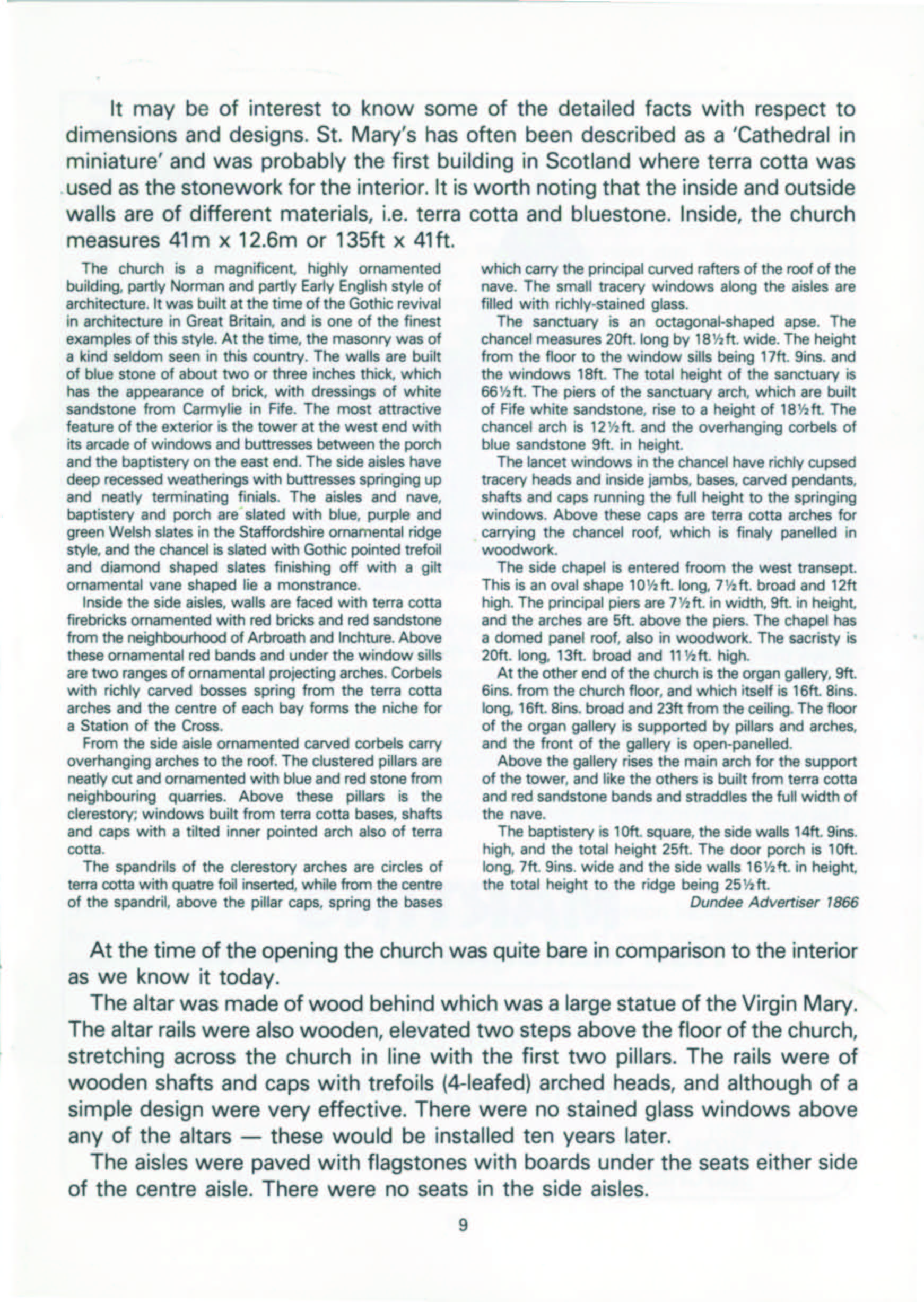 It may be of interest to know some of the detailed facts with respect to dimensions and designs. St. Mary's has often been described as a 'Cathedral in miniature' and was probably the first building in Scotland where terra cotta was used as the stonework for the interior. It is worth noting that the inside and outside walls are of different materials, i.e. terra cotta and bluestone. Inside, the church measures 41m x 12.6m or 135ft x 41ft.

The church is a magnificent, highly ornamented building, partly Norman and partly Early English style of architecture. It was built at the time of the Gothic revival in architecture in Great Britain, and is one of the finest examples of this style. At the time, the masonry was of a kind seldom seen in this country. The walls are built of blue stone of about two or three inches thick, which has the appearance of brick, with dressings of white sandstone from Carmylie in Fife. The most attractive feature of the exterior is the tower at the west end with its arcade of windows and buttresses between the porch and the baptistery on the east end. The side aisles have deep recessed weatherings with buttresses springing up and neatly terminating finials. The aisles and nave, baptistery and porch are slated with blue, purple and green Welsh slates in the Staffordshire ornamental ridge style, and the chancel is slated with Gothic pointed trefoil and diamond shaped slates finishing off with a gilt ornamental vane shaped lie a monstrance.

Inside the side aisles, walls are faced with terra cotta firebricks ornamented with red bricks and red sandstone from the neighbourhood of Arbroath and Inchture. Above these ornamental red bands and under the window sills are two ranges of ornamental projecting arches. Corbels with richly carved bosses spring from the terra cotta arches and the centre of each bay forms the niche for a Station of the Cross.

From the side aisle ornamented carved corbels carry overhanging arches to the roof. The clustered pillars are neatly cut and ornamented with blue and red stone from neighbouring quarries. Above these pillars is the clerestory; windows built from terra cotta bases, shafts and caps with a tilted inner pointed arch also of terra cotta.

The spandrils of the clerestory arches are circles of terra cotta with quatre foil inserted, while from the centre of the spandril, above the pillar caps, spring the bases which carry the principal curved rafters of the roof of the nave. The small tracery windows along the aisles are filled with richly-stained glass.

The sanctuary is an octagonal-shaped apse. The chancel measures 20ft. long by 18½ft. wide. The height from the floor to the window sills being 17ft. 9ins. and the windows 18ft. The total height of the sanctuary is 66½ft. The piers of the sanctuary arch, which are built of Fife white sandstone, rise to a height of 18½ft. The chancel arch is 12½ft. and the overhanging corbels of blue sandstone 9ft. in height.

The lancet windows in the chancel have richly cupsed tracery heads and inside jambs, bases, carved pendants, shafts and caps running the full height to the springing windows. Above these caps are terra cotta arches for carrying the chancel roof, which is finaly panelled in woodwork.

The side chapel is entered froom the west transept. This is an oval shape 10½ft. long, 7½ft. broad and 12ft high. The principal piers are 7½ft. in width, 9ft. in height, and the arches are 5ft. above the piers. The chapel has a domed panel roof, also in woodwork. The sacristy is 20ft. long, 13ft. broad and 11½ft. high.

At the other end of the church is the organ gallery, 9ft. 6ins. from the church floor, and which itself is 16ft. 8ins. long, 16ft. 8ins. broad and 23ft from the ceiling. The floor of the organ gallery is supported by pillars and arches, and the front of the gallery is open-panelled.

Above the gallery rises the main arch for the support of the tower, and like the others is built from terra cotta and red sandstone bands and straddles the full width of the nave.

The baptistery is 10ft. square, the side walls 14ft. 9ins. high, and the total height 25ft. The door porch is 10ft. long, 7ft. 9ins. wide and the side walls 16½ft. in height, the total height to the ridge being 25½ft.

Dundee Advertiser 1866

At the time of the opening the church was quite bare in comparison to the interior as we know it today.

The altar was made of wood behind which was a large statue of the Virgin Mary. The altar rails were also wooden, elevated two steps above the floor of the church, stretching across the church in line with the first two pillars. The rails were of wooden shafts and caps with trefoils (4-leafed) arched heads, and although of a simple design were very effective. There were no stained glass windows above any of the altars — these would be installed ten years later.

The aisles were paved with flagstones with boards under the seats either side of the centre aisle. There were no seats in the side aisles.

9